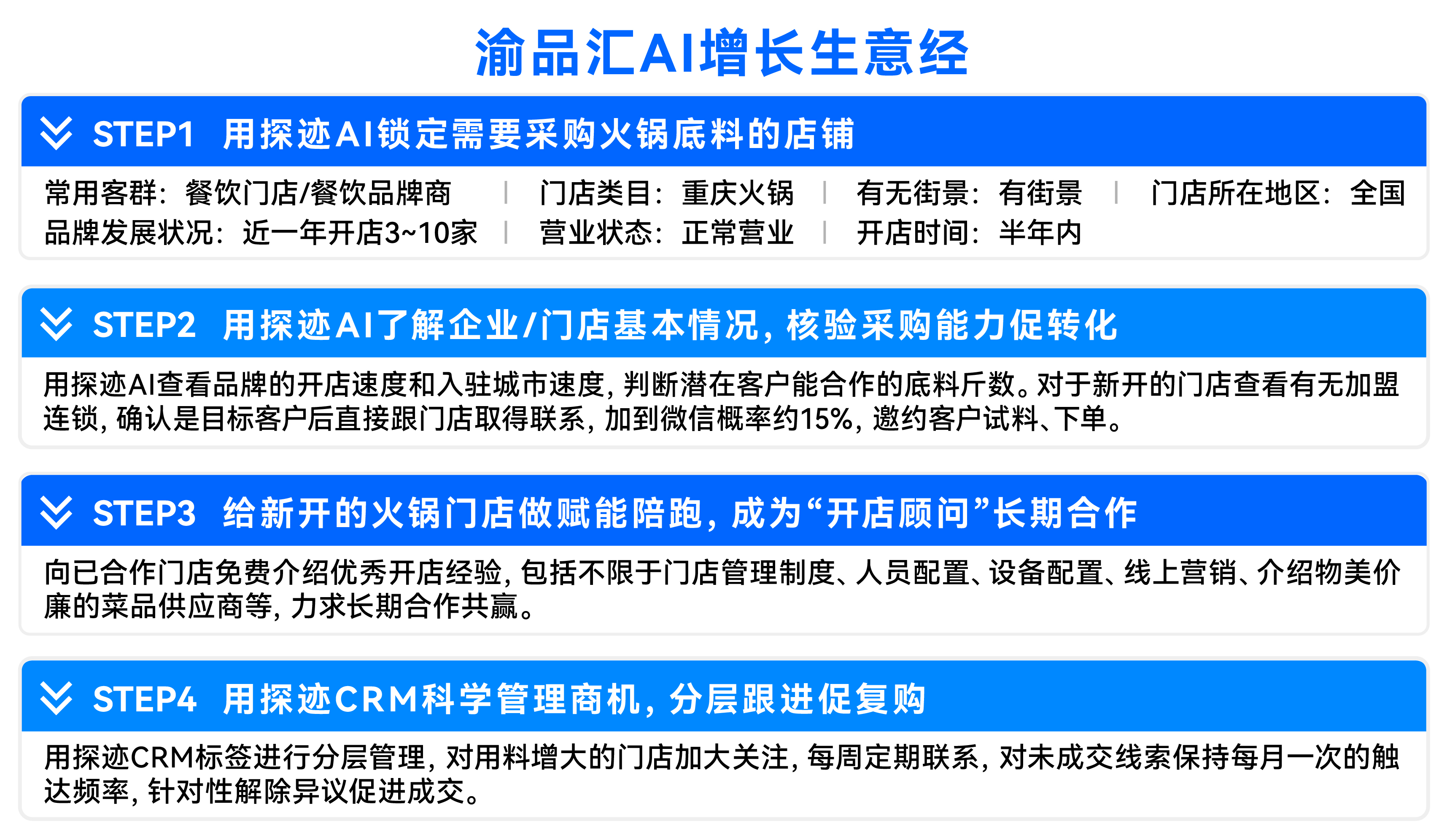 渝品汇AI增长生意经

STEP1 用探迹AI锁定需要采购火锅底料的店铺

常用客群：餐饮门店/餐饮品牌商 | 门店类目：重庆火锅 | 有无街景：有街景 | 门店所在地区：全国
品牌发展状况：近一年开店3~10家 | 营业状态：正常营业 | 开店时间：半年内

STEP2 用探迹AI了解企业/门店基本情况，核验采购能力促转化

用探迹AI查看品牌的开店速度和入驻城市速度，判断潜在客户能合作的底料斤数。对于新开的门店查看有无加盟连锁，确认是目标客户后直接跟门店取得联系，加到微信概率约15%，邀约客户试料、下单。

STEP3 给新开的火锅门店做赋能陪跑，成为“开店顾问”长期合作

向已合作门店免费介绍优秀开店经验，包括不限于门店管理制度、人员配置、设备配置、线上营销、介绍物美价廉的菜品供应商等，力求长期合作共赢。

STEP4 用探迹CRM科学管理商机，分层跟进促复购

用探迹CRM标签进行分层管理，对用料增大的门店加大关注，每周定期联系，对未成交线索保持每月一次的触达频率，针对性解除异议促进成交。